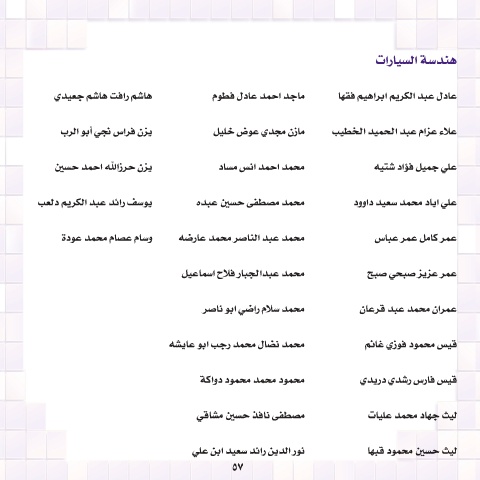 هندسة السيارات

عادل عبد الكريم ابراهيم فقها
علاء عزام عبد الحميد الخطيب
علي جميل فؤاد شتيه
علي اياد محمد سعيد داوود
عمر كامل عمر عباس
عمر عزيز صبحي صبح
عمران محمد عبد قرعان
قيس محمود فوزي غانم
قيس فارس رشدي دريدي
ليث جهاد محمد عليات
ليث حسين محمود قبها

ماجد احمد عادل فطوم
مازن مجدي عوض خليل
محمد احمد انس مساد
محمد مصطفى حسين عبده
محمد عبد الناصر محمد عارضه
محمد عبدالجبار فلاح اسماعيل
محمد سلام راضي ابو ناصر
محمد نضال محمد رجب ابو عايشه
محمود محمد محمود دواكة
مصطفى نافذ حسين مشاقي
نور الدين رائد سعيد ابن علي

هاشم رافت هاشم جعيدي
يزن فراس نجي أبو الرب
يزن حرزالله احمد حسين
يوسف رائد عبد الكريم دلعب
وسام عصام محمد عودة

٥٧